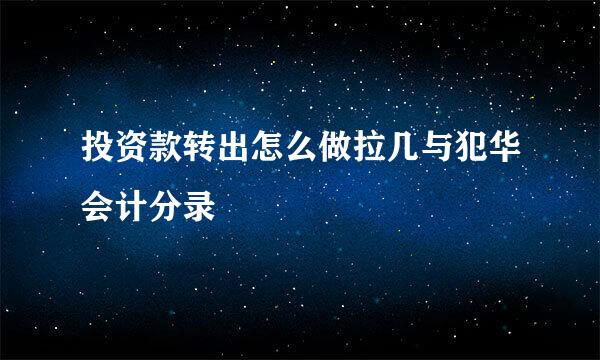 投资款转出怎么做拉几与犯华会计分录